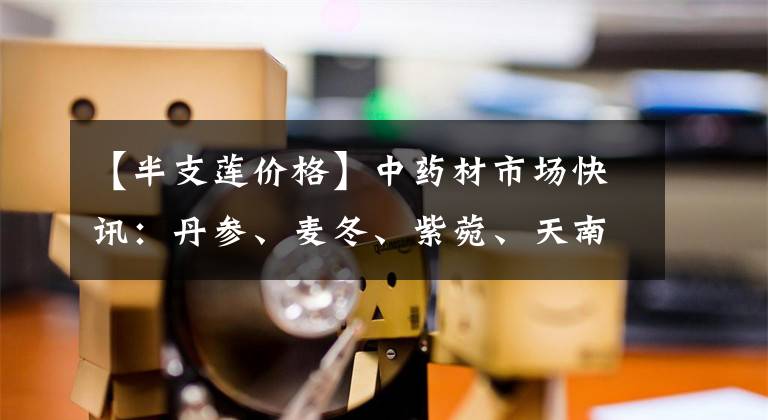 【半支莲价格】中药材市场快讯：丹参、麦冬、紫菀、天南